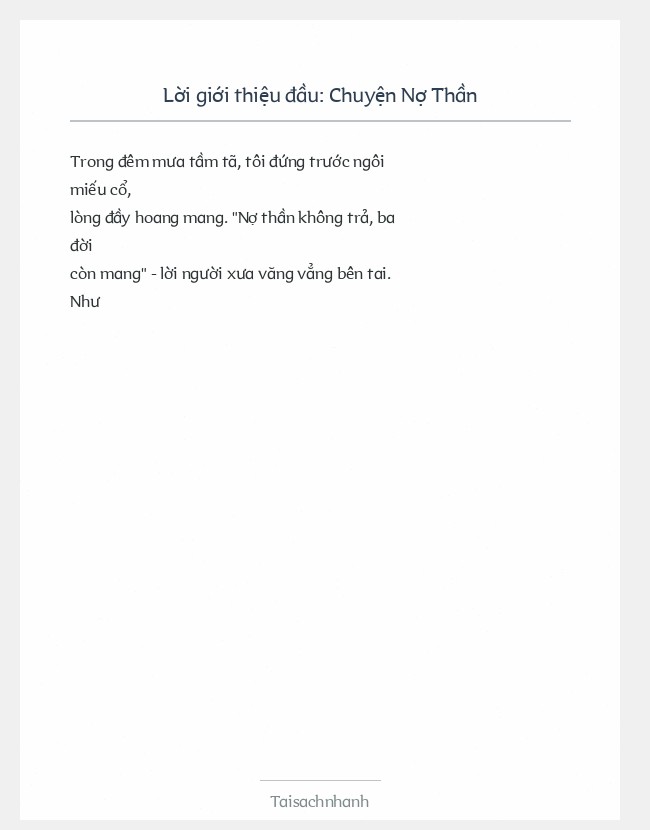 Lời giới thiệu đầu: Chuyện Nợ Thần

Trong đêm mưa tầm tã, tôi đứng trước ngôi miếu cổ,
lòng đầy hoang mang. "Nợ thần không trả, ba đời
còn mang" - lời người xưa văng vẳng bên tai. Như

Taisachnhanh